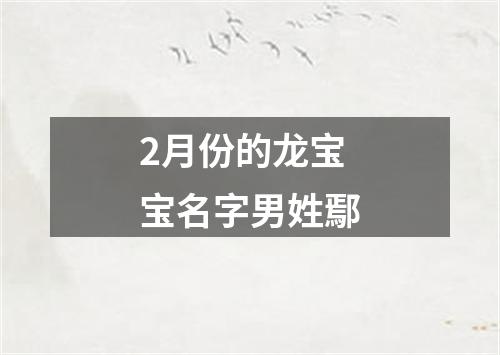 2月份的龙宝宝名字男姓鄢